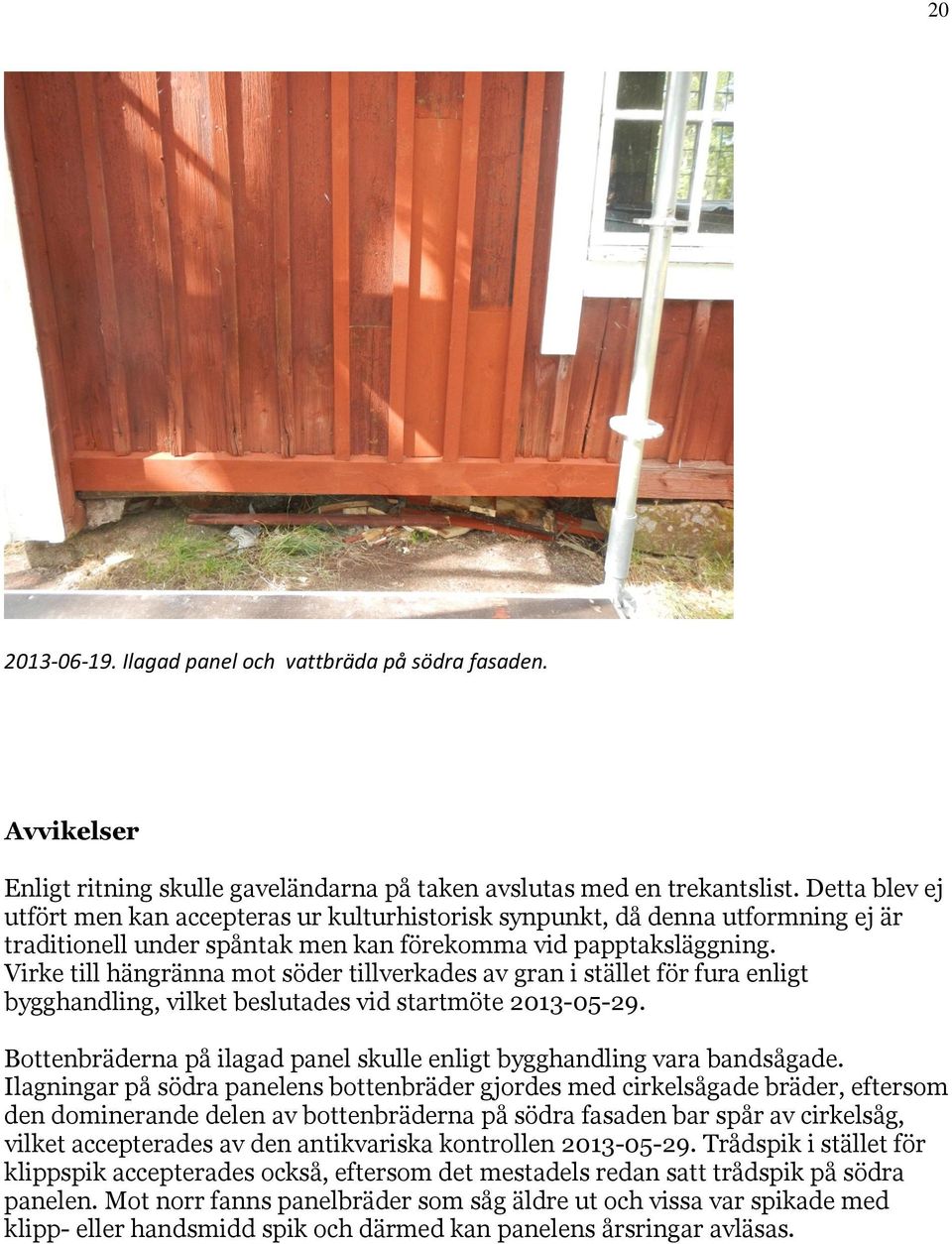 20

2013-06-19. Ilagad panel och vattbräda på södra fasaden.

Avvikelser

Enligt ritning skulle gaveländarna på taken avslutas med en trekantslist. Detta blev ej utfört men kan accepteras ur kulturhistorisk synpunkt, då denna utformning ej är traditionell under spåntak men kan förekomma vid papptaksläggning. Virke till hängränna mot söder tillverkades av gran i stället för fura enligt bygghandling, vilket beslutades vid startmöte 2013-05-29.

Bottenbräderna på ilagad panel skulle enligt bygghandling vara bandsågade. Ilagningar på södra panelens bottenbräder gjordes med cirkelsågade bräder, eftersom den dominerande delen av bottenbräderna på södra fasaden bar spår av cirkelsåg, vilket accepterades av den antikvariska kontrollen 2013-05-29. Trådspik i stället för klippspik accepterades också, eftersom det mestadels redan satt trådspik på södra panelen. Mot norr fanns panelbräder som såg äldre ut och vissa var spikade med klipp- eller handsmidd spik och därmed kan panelens årsringar avläsas.